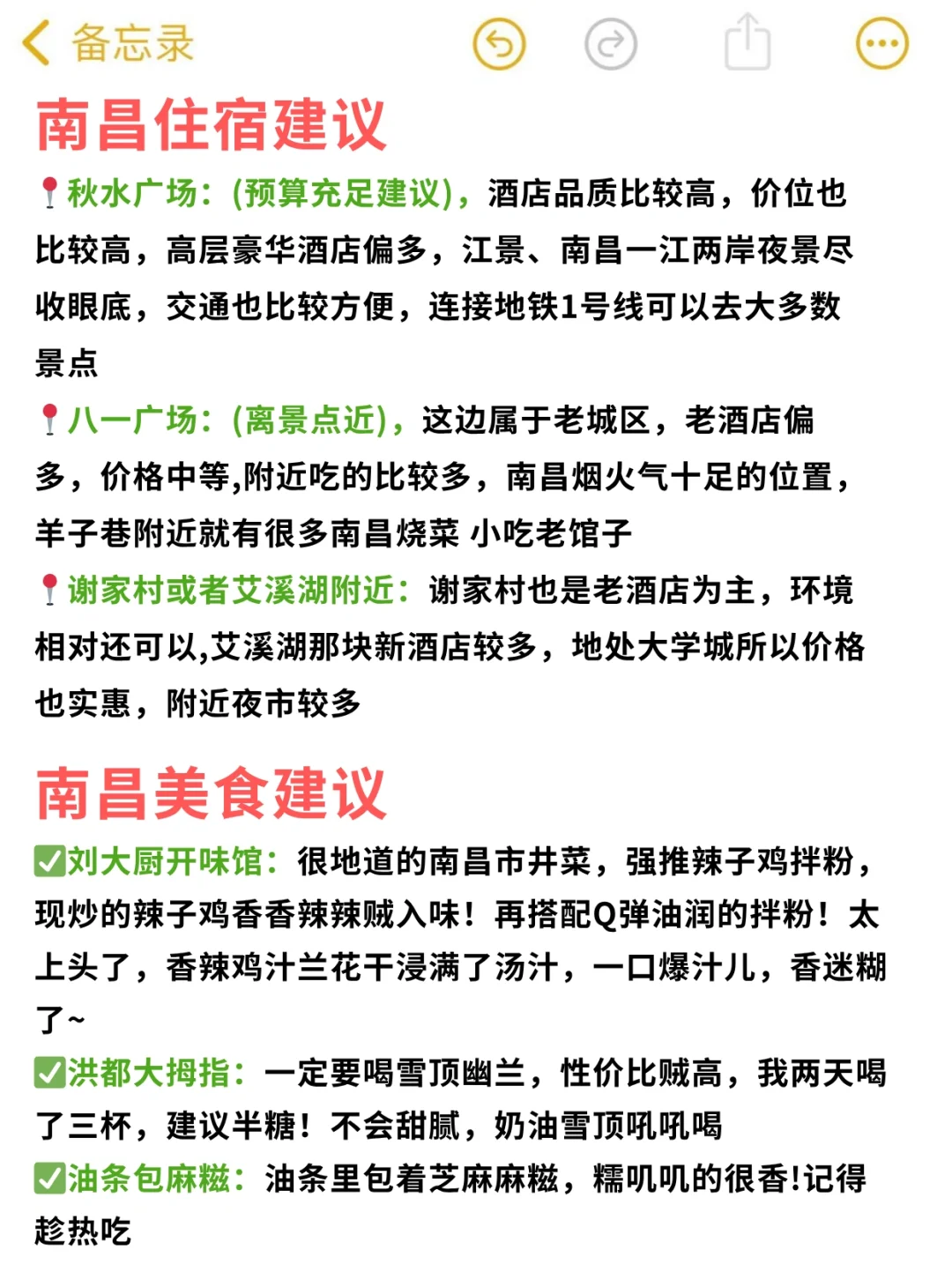 备忘录

南昌住宿建议

📍秋水广场：(预算充足建议)，酒店品质比较高，价位也比较高，高层豪华酒店偏多，江景、南昌一江两岸夜景尽收眼底，交通也比较方便，连接地铁1号线可以去大多数景点

📍八一广场：(离景点近)，这边属于老城区，老酒店偏多，价格中等,附近吃的比较多，南昌烟火气十足的位置，羊子巷附近就有很多南昌烧菜 小吃老馆子

📍谢家村或者艾溪湖附近：谢家村也是老酒店为主，环境相对还可以,艾溪湖那块新酒店较多，地处大学城所以价格也实惠，附近夜市较多

南昌美食建议

✅刘大厨开味馆：很地道的南昌市井菜，强推辣子鸡拌粉，现炒的辣子鸡香香辣辣贼入味！再搭配Q弹油润的拌粉！太上头了，香辣鸡汁兰花干浸满了汤汁，一口爆汁儿，香迷糊了~

✅洪都大拇指：一定要喝雪顶幽兰，性价比贼高，我两天喝了三杯，建议半糖！不会甜腻，奶油雪顶吼吼喝

✅油条包麻糍：油条里包着芝麻麻糍，糯叽叽的很香!记得趁热吃